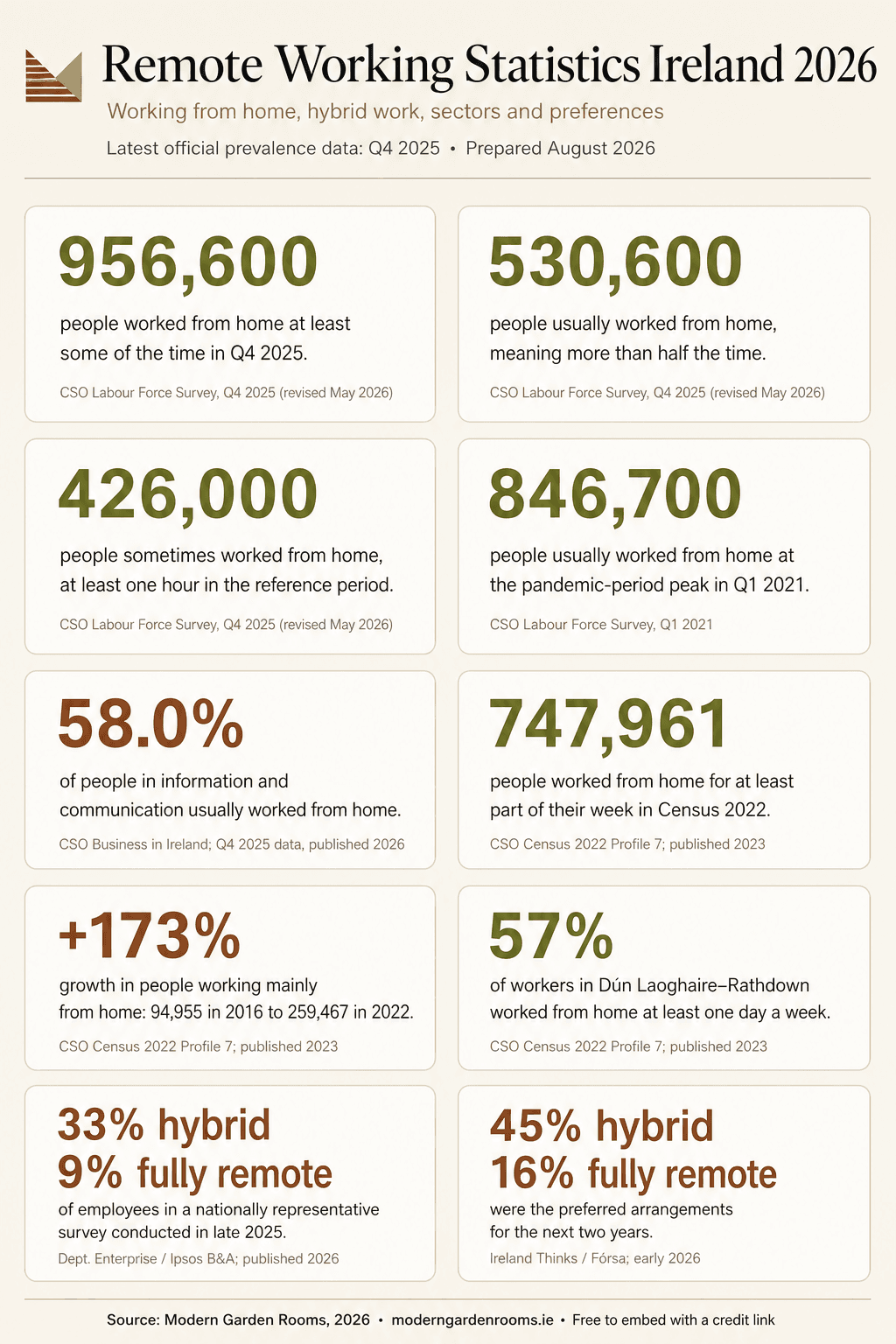 Remote Working Statistics Ireland 2026

Working from home, hybrid work, sectors and preferences

Latest official prevalence data: Q4 2025 • Prepared August 2026

956,600

people worked from home at least some of the time in Q4 2025.

CSO Labour Force Survey, Q4 2025 (revised May 2026)

530,600

people usually worked from home, meaning more than half the time.

CSO Labour Force Survey, Q4 2025 (revised May 2026)

426,000

people sometimes worked from home, at least one hour in the reference period.

CSO Labour Force Survey, Q4 2025 (revised May 2026)

846,700

people usually worked from home at the pandemic-period peak in Q1 2021.

CSO Labour Force Survey, Q1 2021

58.0%

of people in information and communication usually worked from home.

CSO Business in Ireland; Q4 2025 data, published 2026

747,961

people worked from home for at least part of their week in Census 2022.

CSO Census 2022 Profile 7; published 2023

+173%

growth in people working mainly from home: 94,955 in 2016 to 259,467 in 2022.

CSO Census 2022 Profile 7; published 2023

57%

of workers in Dún Laoghaire–Rathdown worked from home at least one day a week.

CSO Census 2022 Profile 7; published 2023

33% hybrid
9% fully remote

of employees in a nationally representative survey conducted in late 2025.

Dept. Enterprise / Ipsos B&A; published 2026

45% hybrid
16% fully remote

were the preferred arrangements for the next two years.

Ireland Thinks / Fórsa; early 2026

Source: Modern Garden Rooms, 2026 • moderngardenrooms.ie • Free to embed with a credit link